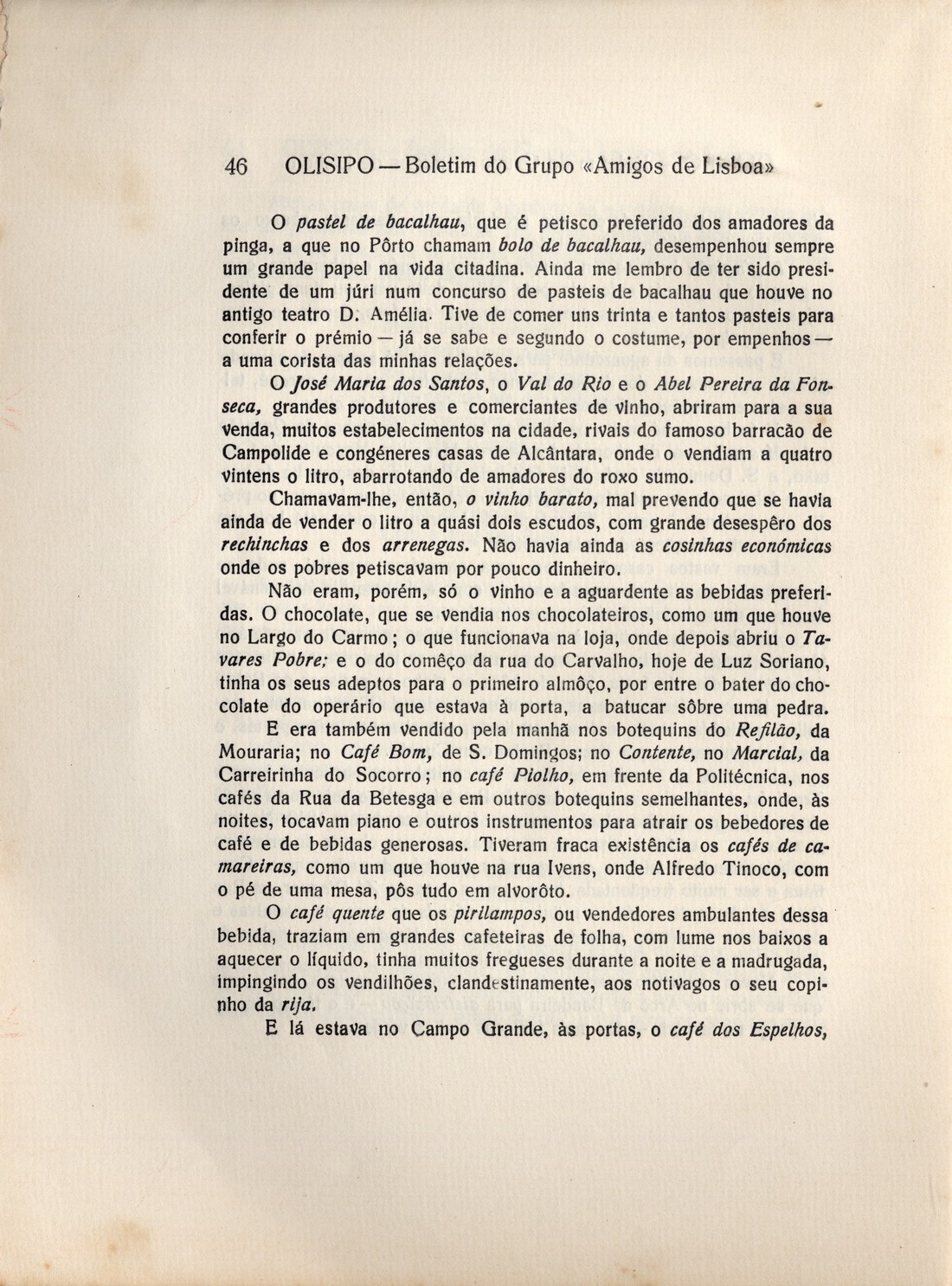 46 OLISIPO — Boletim do Grupo «Amigos de Lisboa»

O pastel de bacalhau, que é petisco preferido dos amadores da pinga, a que no Pôrto chamam bolo de bacalhau, desempenhou sempre um grande papel na vida citadina. Ainda me lembro de ter sido presidente de um júri num concurso de pasteis de bacalhau que houve no antigo teatro D. Amélia. Tive de comer uns trinta e tantos pasteis para conferir o prémio — já se sabe e segundo o costume, por empenhos — a uma corista das minhas relações.

O José Maria dos Santos, o Val do Rio e o Abel Pereira da Fonseca, grandes produtores e comerciantes de vinho, abriram para a sua venda, muitos estabelecimentos na cidade, rivais do famoso barracão de Campolide e congéneres casas de Alcântara, onde o vendiam a quatro vintens o litro, abarrotando de amadores do roxo sumo.

Chamavam-lhe, então, o vinho barato, mal prevendo que se havia ainda de vender o litro a quási dois escudos, com grande desespêro dos rechinchas e dos arrenegas. Não havia ainda as cosinhas económicas onde os pobres petiscavam por pouco dinheiro.

Não eram, porém, só o vinho e a aguardente as bebidas preferidas. O chocolate, que se vendia nos chocolateiros, como um que houve no Largo do Carmo; o que funcionava na loja, onde depois abriu o Tavares Pobre; e o do comêço da rua do Carvalho, hoje de Luz Soriano, tinha os seus adeptos para o primeiro almôço, por entre o bater do chocolate do operário que estava à porta, a batucar sôbre uma pedra.

E era também vendido pela manhã nos botequins do Refilão, da Mouraria; no Café Bom, de S. Domingos; no Contente, no Marcial, da Carreirinha do Socorro; no café Piolho, em frente da Politécnica, nos cafés da Rua da Betesga e em outros botequins semelhantes, onde, às noites, tocavam piano e outros instrumentos para atrair os bebedores de café e de bebidas generosas. Tiveram fraca existência os cafés de camareiras, como um que houve na rua Ivens, onde Alfredo Tinoco, com o pé de uma mesa, pôs tudo em alvorôto.

O café quente que os pirilampos, ou vendedores ambulantes dessa bebida, traziam em grandes cafeteiras de folha, com lume nos baixos a aquecer o líquido, tinha muitos fregueses durante a noite e a madrugada, impingindo os vendilhões, clandestinamente, aos notivagos o seu copinho da rija.

E lá estava no Campo Grande, às portas, o café dos Espelhos,